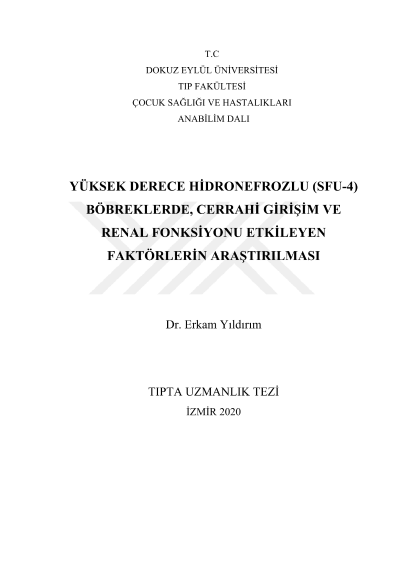 T.C
DOKUZ EYLÜL ÜNİVERSİTESİ
TIP FAKÜLTESİ
ÇOCUK SAĞLIĞI VE HASTALIKLARI
ANABİLİM DALI

YÜKSEK DERECE HİDRONEFROZLU (SFU-4)
BÖBREKLERDE, CERRAHİ GİRİŞİM VE
RENAL FONKSİYONU ETKİLEYEN
FAKTÖRLERİN ARAŞTIRILMASI

Dr. Erkam Yıldırım

TIPTA UZMANLIK TEZİ
İZMİR 2020